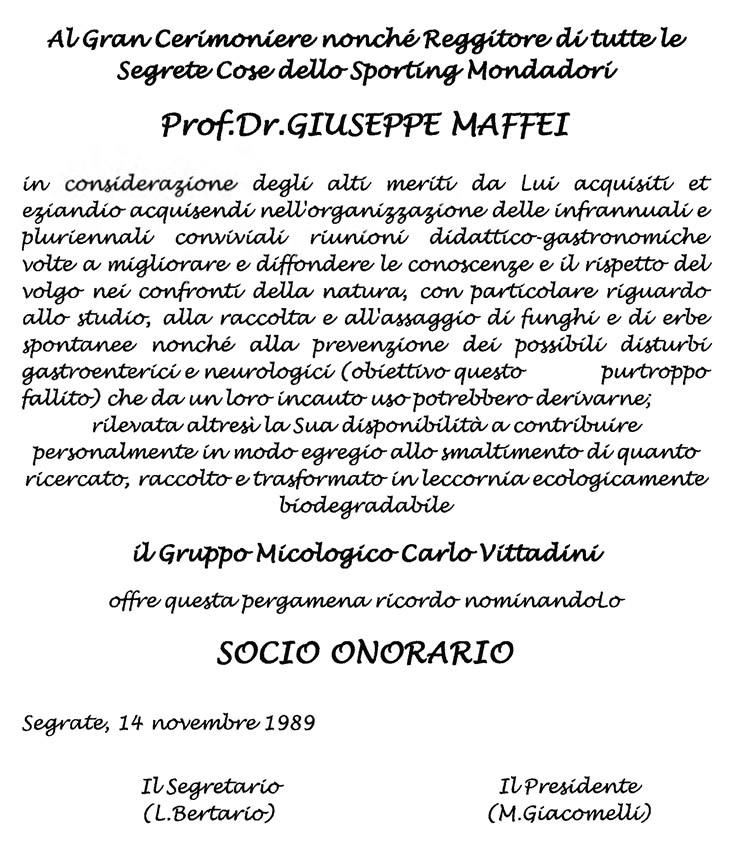 Al Gran Cerimoniere nonché Reggitore di tutte le Segrete Cose dello Sporting Mondadori

Prof.Dr.GIUSEPPE MAFFEI

in considerazione degli alti meriti da Lui acquisiti et eziandio acquisendi nell'organizzazione delle infrannuali e pluriennali conviviali riunioni didattico-gastronomiche volte a migliorare e diffondere le conoscenze e il rispetto del volgo nei confronti della natura, con particolare riguardo allo studio, alla raccolta e all'assaggio di funghi e di erbe spontanee nonché alla prevenzione dei possibili disturbi gastroenterici e neurologici (obiettivo questo purtroppo fallito) che da un loro incauto uso potrebbero derivarne;
rilevata altresì la Sua disponibilità a contribuire personalmente in modo egregio allo smaltimento di quanto ricercato, raccolto e trasformato in leccornia ecologicamente biodegradabile

il Gruppo Micologico Carlo Vittadini

offre questa pergamena ricordo nominandoLo

SOCIO ONORARIO

Segrate, 14 novembre 1989

Il Segretario
(L.Bertario)

Il Presidente
(M.Giacomelli)